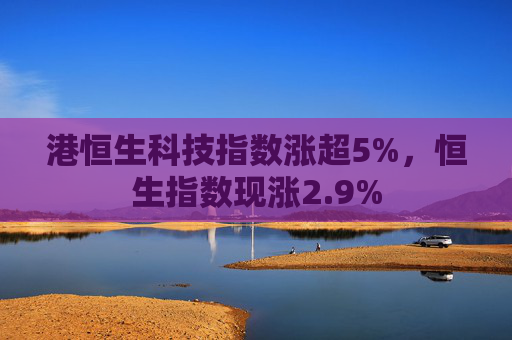 港恒生科技指数涨超5%，恒生指数现涨2.9%